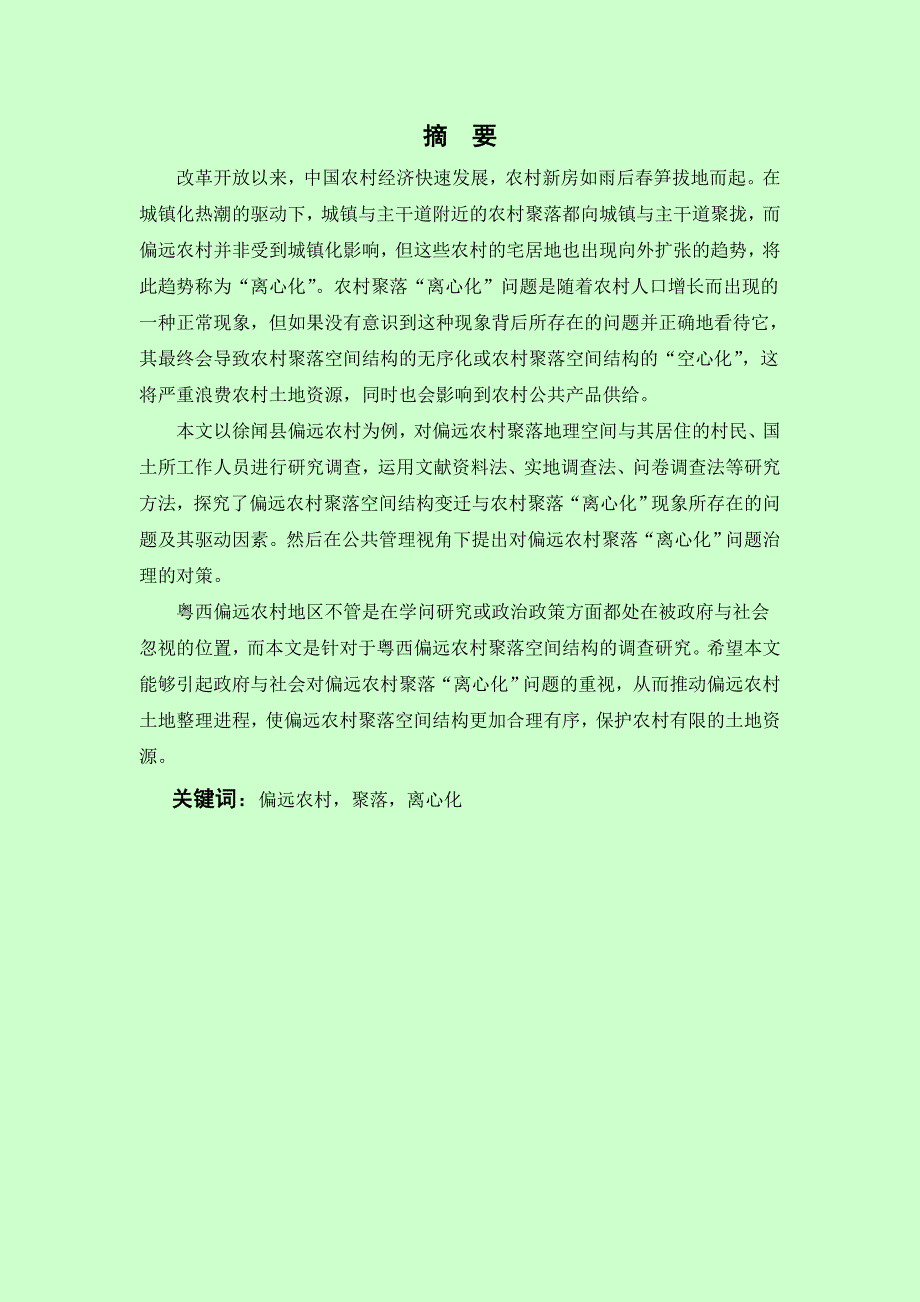 摘　要

改革开放以来，中国农村经济快速发展，农村新房如雨后春笋拔地而起。在城镇化热潮的驱动下，城镇与主干道附近的农村聚落都向城镇与主干道聚拢，而偏远农村并非受到城镇化影响，但这些农村的宅居地也出现向外扩张的趋势，将此趋势称为“离心化”。农村聚落“离心化”问题是随着农村人口增长而出现的一种正常现象，但如果没有意识到这种现象背后所存在的问题并正确地看待它，其最终会导致农村聚落空间结构的无序化或农村聚落空间结构的“空心化”，这将严重浪费农村土地资源，同时也会影响到农村公共产品供给。

本文以徐闻县偏远农村为例，对偏远农村聚落地理空间与其居住的村民、国土所工作人员进行研究调查，运用文献资料法、实地调查法、问卷调查法等研究方法，探究了偏远农村聚落空间结构变迁与农村聚落“离心化”现象所存在的问题及其驱动因素。然后在公共管理视角下提出对偏远农村聚落“离心化”问题治理的对策。

粤西偏远农村地区不管是在学问研究或政治政策方面都处在被政府与社会忽视的位置，而本文是针对于粤西偏远农村聚落空间结构的调查研究。希望本文能够引起政府与社会对偏远农村聚落“离心化”问题的重视，从而推动偏远农村土地整理进程，使偏远农村聚落空间结构更加合理有序，保护农村有限的土地资源。

关键词：偏远农村，聚落，离心化